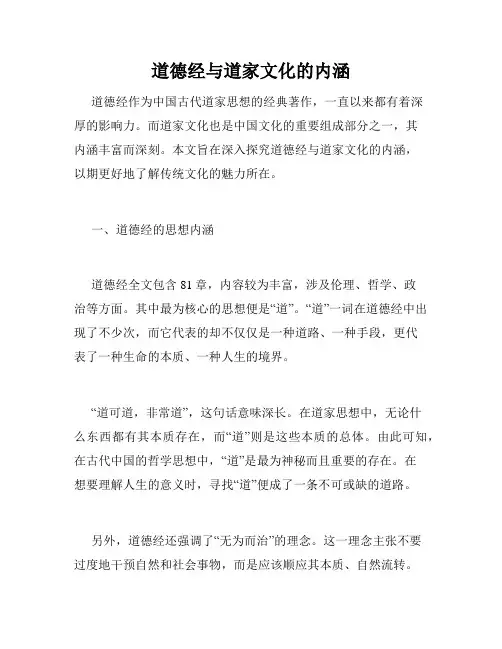 道德经与道家文化的内涵

道德经作为中国古代道家思想的经典著作，一直以来都有着深厚的影响力。而道家文化也是中国文化的重要组成部分之一，其内涵丰富而深刻。本文旨在深入探究道德经与道家文化的内涵，以期更好地了解传统文化的魅力所在。

一、道德经的思想内涵

道德经全文包含 81 章，内容较为丰富，涉及伦理、哲学、政治等方面。其中最为核心的思想便是“道”。“道”一词在道德经中出现了不少次，而它代表的却不仅仅是一种道路、一种手段，更代表了一种生命的本质、一种人生的境界。

“道可道，非常道”，这句话意味深长。在道家思想中，无论什么东西都有其本质存在，而“道”则是这些本质的总体。由此可知，在古代中国的哲学思想中，“道”是最为神秘而且重要的存在。在想要理解人生的意义时，寻找“道”便成了一条不可或缺的道路。

另外，道德经还强调了“无为而治”的理念。这一理念主张不要过度地干预自然和社会事物，而是应该顺应其本质、自然流转。